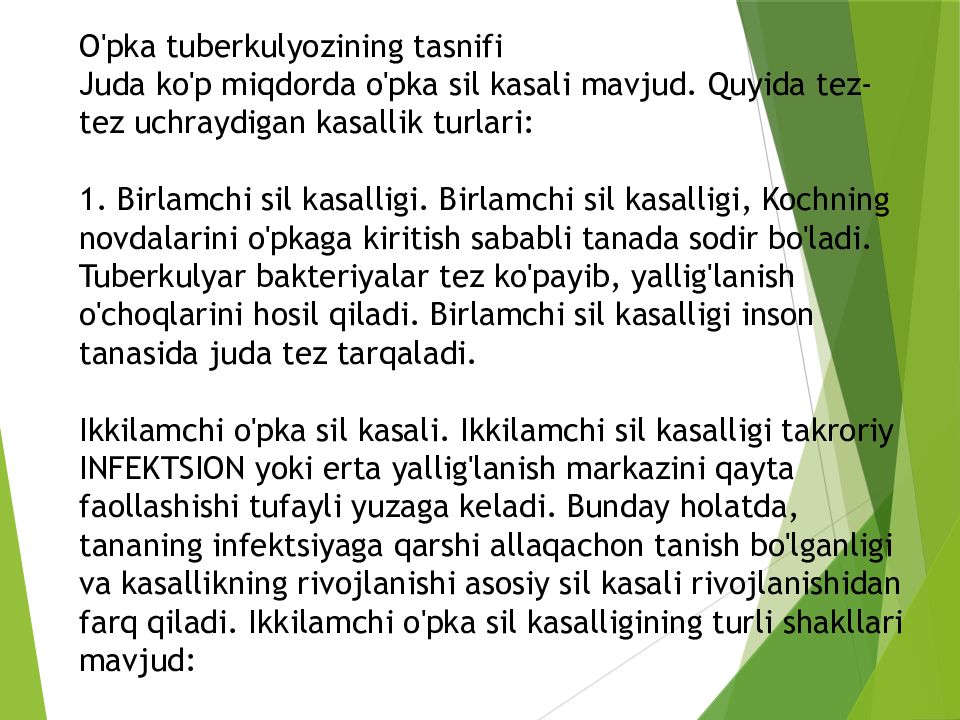 O'pka tuberkulyozining tasnifi
Juda ko'p miqdorda o'pka sil kasali mavjud. Quyida tez-tez uchraydigan kasallik turlari:

1. Birlamchi sil kasalligi. Birlamchi sil kasalligi, Kochning novdalarini o'pkaga kiritish sababli tanada sodir bo'ladi. Tuberkulyar bakteriyalar tez ko'payib, yallig'lanish o'choqlarini hosil qiladi. Birlamchi sil kasalligi inson tanasida juda tez tarqaladi.

Ikkilamchi o'pka sil kasali. Ikkilamchi sil kasalligi takroriy INFEKTSION yoki erta yallig'lanish markazini qayta faollashishi tufayli yuzaga keladi. Bunday holatda, tananing infektsiyaga qarshi allaqachon tanish bo'lganligi va kasallikning rivojlanishi asosiy sil kasali rivojlanishidan farq qiladi. Ikkilamchi o'pka sil kasalligining turli shakllari mavjud: